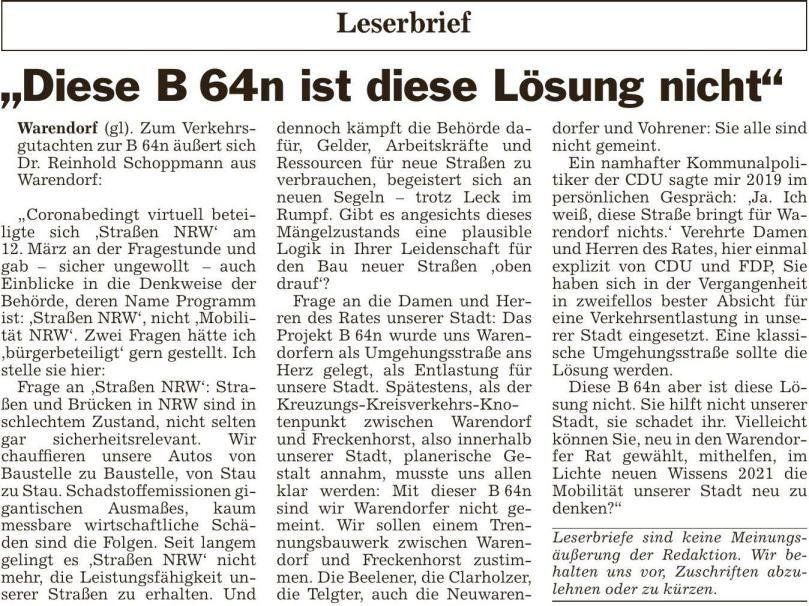 Leserbrief

„Diese B 64n ist diese Lösung nicht“

Warendorf (gl). Zum Verkehrsgutachten zur B 64n äußert sich Dr. Reinhold Schoppmann aus Warendorf:

„Coronabedingt virtuell beteiligte sich ‚Straßen NRW‘ am 12. März an der Fragestunde und gab – sicher ungewollt – auch Einblicke in die Denkweise der Behörde, deren Name Programm ist: ‚Straßen NRW‘, nicht ‚Mobilität NRW‘. Zwei Fragen hätte ich ‚bürgerbeteiligt‘ gern gestellt. Ich stelle sie hier:

Frage an ‚Straßen NRW‘: Straßen und Brücken in NRW sind in schlechtem Zustand, nicht selten gar sicherheitsrelevant. Wir chauffieren unsere Autos von Baustelle zu Baustelle, von Stau zu Stau. Schadstoffemissionen gigantischen Ausmaßes, kaum messbare wirtschaftliche Schäden sind die Folgen. Seit langem gelingt es ‚Straßen NRW‘ nicht mehr, die Leistungsfähigkeit unserer Straßen zu erhalten. Und dennoch kämpft die Behörde dafür, Gelder, Arbeitskräfte und Ressourcen für neue Straßen zu verbrauchen, begeistert sich an neuen Segeln – trotz Leck im Rumpf. Gibt es angesichts dieses Mängelzustands eine plausible Logik in Ihrer Leidenschaft für den Bau neuer Straßen ‚oben drauf‘?

Frage an die Damen und Herren des Rates unserer Stadt: Das Projekt B 64n wurde uns Warendorfern als Umgehungsstraße ans Herz gelegt, als Entlastung für unsere Stadt. Spätestens, als der Kreuzungs-Kreisverkehrs-Knotenpunkt zwischen Warendorf und Freckenhorst, also innerhalb unserer Stadt, planerische Gestalt annahm, musste uns allen klar werden: Mit dieser B 64n sind wir Warendorfer nicht gemeint. Wir sollen einem Trennungsbauwerk zwischen Warendorf und Freckenhorst zustimmen. Die Beelener, die Clarholzer, die Telgter, auch die Neuwarendorfer und Vohrener: Sie alle sind nicht gemeint.

Ein namhafter Kommunalpolitiker der CDU sagte mir 2019 im persönlichen Gespräch: ‚Ja. Ich weiß, diese Straße bringt für Warendorf nichts.‘ Verehrte Damen und Herren des Rates, hier einmal explizit von CDU und FDP, Sie haben sich in der Vergangenheit in zweifellos bester Absicht für eine Verkehrsentlastung in unserer Stadt eingesetzt. Eine klassische Umgehungsstraße sollte die Lösung werden.

Diese B 64n aber ist diese Lösung nicht. Sie hilft nicht unserer Stadt, sie schadet ihr. Vielleicht können Sie, neu in den Warendorfer Rat gewählt, mithelfen, im Lichte neuen Wissens 2021 die Mobilität unserer Stadt neu zu denken?“

Leserbriefe sind keine Meinungsäußerung der Redaktion. Wir behalten uns vor, Zuschriften abzulehnen oder zu kürzen.